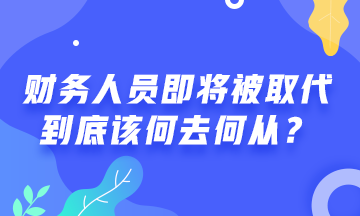 财务人员即将被取代
到底该何去何从？